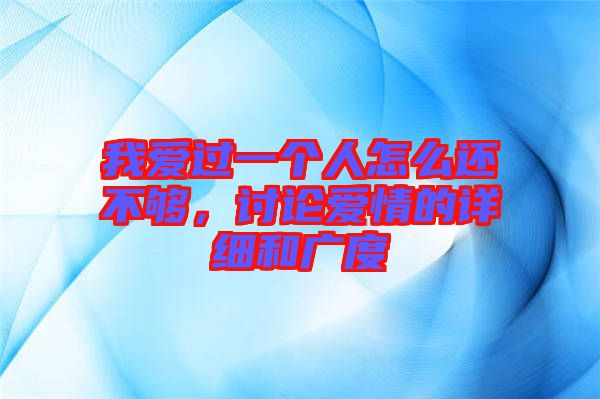 我爱过一个人怎么还不够，讨论爱情的详细和广度